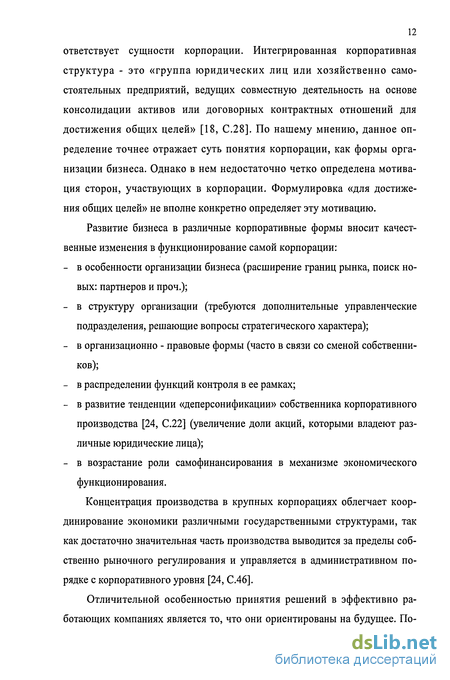 12

ответствует сущности корпорации. Интегрированная корпоративная структура - это «группа юридических лиц или хозяйственно самостоятельных предприятий, ведущих совместную деятельность на основе консолидации активов или договорных контрактных отношений для достижения общих целей» [18, С.28]. По нашему мнению, данное определение точнее отражает суть понятия корпорации, как формы организации бизнеса. Однако в нем недостаточно четко определена мотивация сторон, участвующих в корпорации. Формулировка «для достижения общих целей» не вполне конкретно определяет эту мотивацию.

Развитие бизнеса в различные корпоративные формы вносит качественные изменения в функционирование самой корпорации:

- в особенности организации бизнеса (расширение границ рынка, поиск новых: партнеров и проч.);
- в структуру организации (требуются дополнительные управленческие подразделения, решающие вопросы стратегического характера);
- в организационно - правовые формы (часто в связи со сменой собственников);
- в распределении функций контроля в ее рамках;
- в развитие тенденции «деперсонификации» собственника корпоративного производства [24, С.22] (увеличение доли акций, которыми владеют различные юридические лица);
- в возрастание роли самофинансирования в механизме экономического функционирования.

Концентрация производства в крупных корпорациях облегчает координирование экономики различными государственными структурами, так как достаточно значительная часть производства выводится за пределы собственно рыночного регулирования и управляется в административном порядке с корпоративного уровня [24, С.46].

Отличительной особенностью принятия решений в эффективно работающих компаниях является то, что они ориентированы на будущее. По-

dsLib.net
библиотека диссертаций